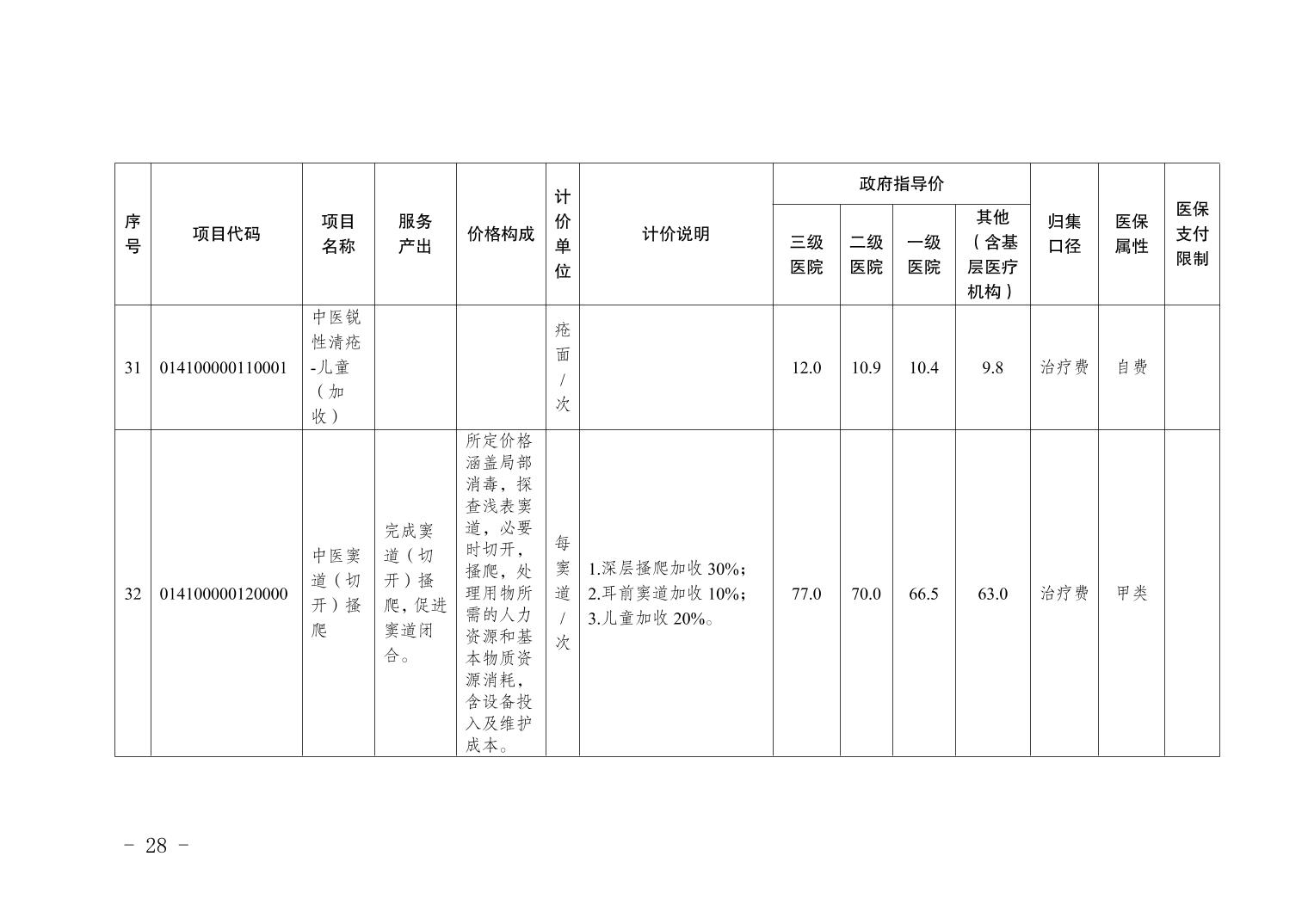 | 序号 | 项目代码 | 项目名称 | 服务产出 | 价格构成 | 计价单位 | 计价说明 | 政府指导价 三级医院 | 政府指导价 二级医院 | 政府指导价 一级医院 | 政府指导价 其他（含基层医疗机构） | 归集口径 | 医保属性 | 医保支付限制 |
|---|---|---|---|---|---|---|---|---|---|---|---|---|---|
| 31 | 014100000110001 | 中医锐性清疮-儿童（加收） | | | 疮面/次 | | 12.0 | 10.9 | 10.4 | 9.8 | 治疗费 | 自费 | |
| 32 | 014100000120000 | 中医窦道（切开）搔爬 | 完成窦道（切开）搔爬，促进窦道闭合。 | 所定价格涵盖局部消毒，探查浅表窦道，必要时切开，搔爬，处理用物所需的人力资源和基本物质资源消耗，含设备投入及维护成本。 | 每窦道/次 | 1.深层搔爬加收 30%；2.耳前窦道加收 10%；3.儿童加收 20%。 | 77.0 | 70.0 | 66.5 | 63.0 | 治疗费 | 甲类 | |

- 28 -